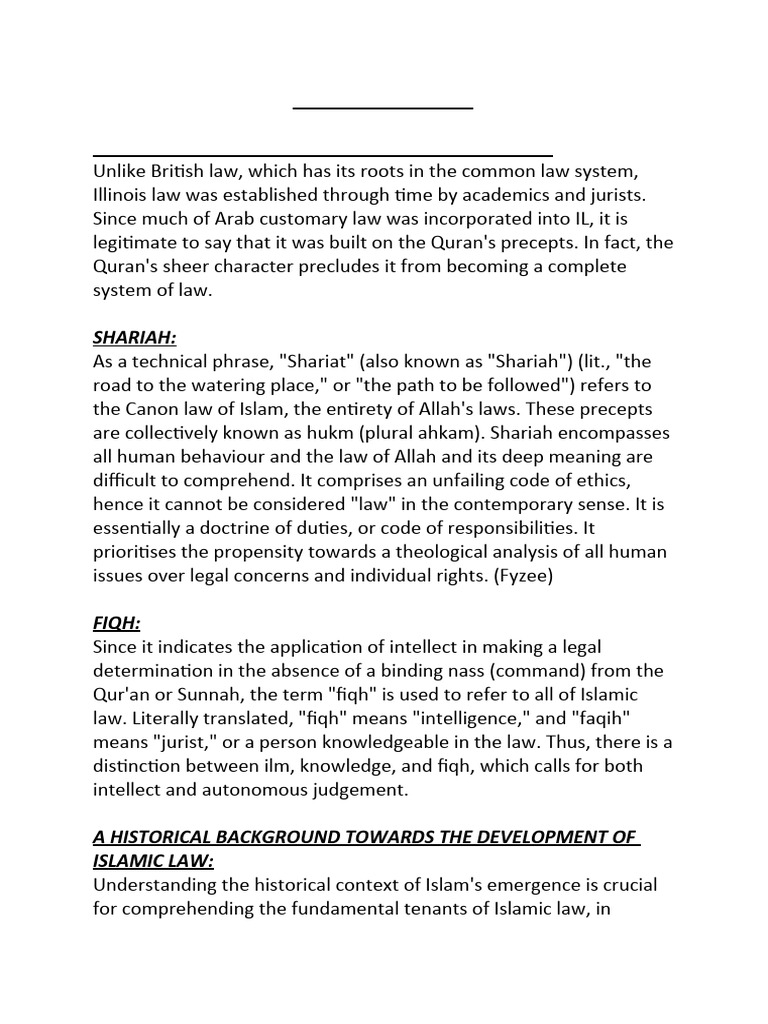 Unlike British law, which has its roots in the common law system, Illinois law was established through time by academics and jurists. Since much of Arab customary law was incorporated into IL, it is legitimate to say that it was built on the Quran's precepts. In fact, the Quran's sheer character precludes it from becoming a complete system of law.

SHARIAH:
As a technical phrase, "Shariat" (also known as "Shariah") (lit., "the road to the watering place," or "the path to be followed") refers to the Canon law of Islam, the entirety of Allah's laws. These precepts are collectively known as hukm (plural ahkam). Shariah encompasses all human behaviour and the law of Allah and its deep meaning are difficult to comprehend. It comprises an unfailing code of ethics, hence it cannot be considered "law" in the contemporary sense. It is essentially a doctrine of duties, or code of responsibilities. It prioritises the propensity towards a theological analysis of all human issues over legal concerns and individual rights. (Fyzee)

FIQH:
Since it indicates the application of intellect in making a legal determination in the absence of a binding nass (command) from the Qur'an or Sunnah, the term "fiqh" is used to refer to all of Islamic law. Literally translated, "fiqh" means "intelligence," and "faqih" means "jurist," or a person knowledgeable in the law. Thus, there is a distinction between ilm, knowledge, and fiqh, which calls for both intellect and autonomous judgement.

A HISTORICAL BACKGROUND TOWARDS THE DEVELOPMENT OF ISLAMIC LAW:
Understanding the historical context of Islam's emergence is crucial for comprehending the fundamental tenants of Islamic law, in